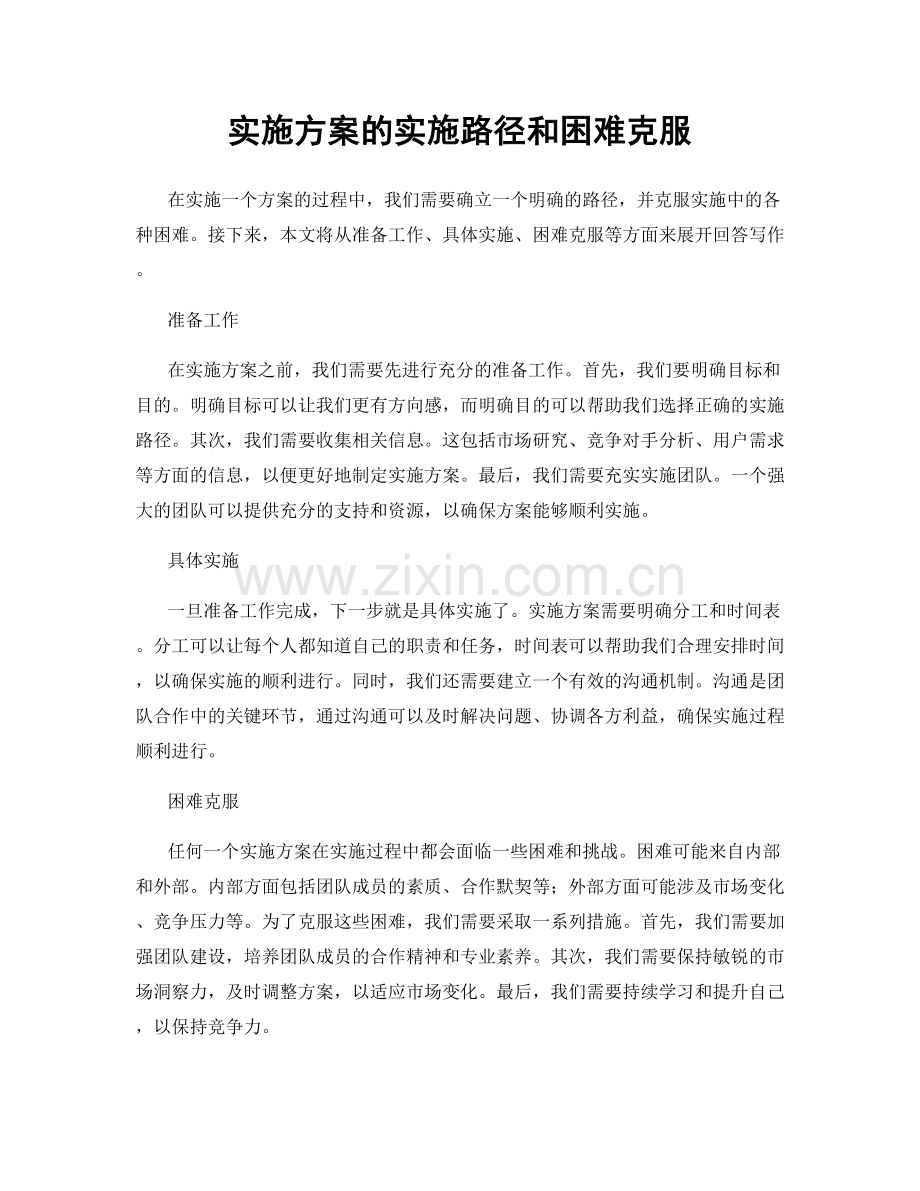 实施方案的实施路径和困难克服

在实施一个方案的过程中，我们需要确立一个明确的路径，并克服实施中的各种困难。接下来，本文将从准备工作、具体实施、困难克服等方面来展开回答写作。

准备工作

在实施方案之前，我们需要先进行充分的准备工作。首先，我们要明确目标和目的。明确目标可以让我们更有方向感，而明确目的可以帮助我们选择正确的实施路径。其次，我们需要收集相关信息。这包括市场研究、竞争对手分析、用户需求等方面的信息，以便更好地制定实施方案。最后，我们需要充实实施团队。一个强大的团队可以提供充分的支持和资源，以确保方案能够顺利实施。

具体实施

一旦准备工作完成，下一步就是具体实施了。实施方案需要明确分工和时间表。分工可以让每个人都知道自己的职责和任务，时间表可以帮助我们合理安排时间，以确保实施的顺利进行。同时，我们还需要建立一个有效的沟通机制。沟通是团队合作中的关键环节，通过沟通可以及时解决问题、协调各方利益，确保实施过程顺利进行。

困难克服

任何一个实施方案在实施过程中都会面临一些困难和挑战。困难可能来自内部和外部。内部方面包括团队成员的素质、合作默契等；外部方面可能涉及市场变化、竞争压力等。为了克服这些困难，我们需要采取一系列措施。首先，我们需要加强团队建设，培养团队成员的合作精神和专业素养。其次，我们需要保持敏锐的市场洞察力，及时调整方案，以适应市场变化。最后，我们需要持续学习和提升自己，以保持竞争力。

www.zixin.com.cn